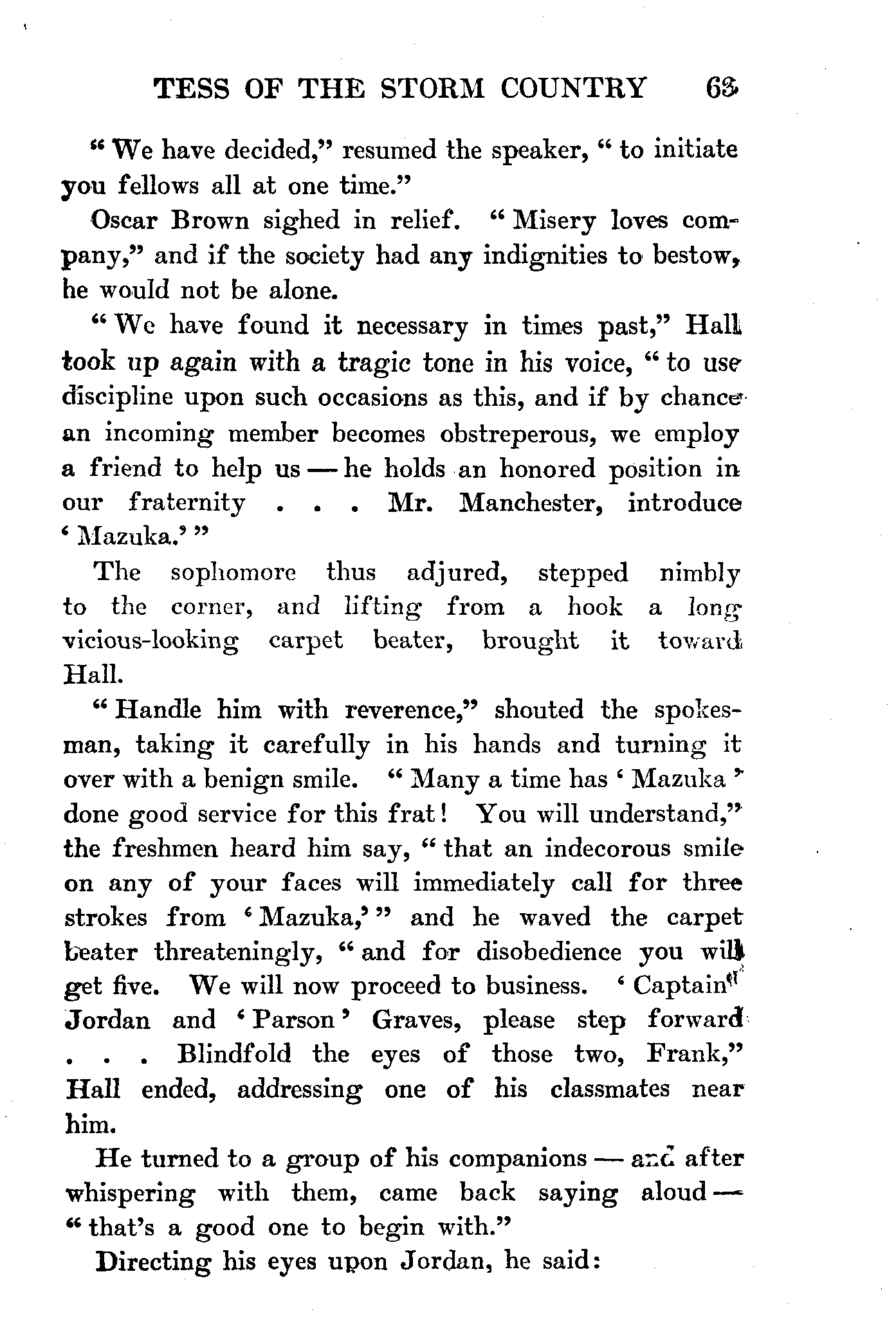 TESS OF THE STORM COUNTRY 63

"We have decided," resumed the speaker, "to initiate you fellows all at one time."

Oscar Brown sighed in relief. "Misery loves company," and if the society had any indignities to bestow, he would not be alone.

"We have found it necessary in times past," Hall took up again with a tragic tone in his voice, "to use discipline upon such occasions as this, and if by chance an incoming member becomes obstreperous, we employ a friend to help us — he holds an honored position in our fraternity . . . Mr. Manchester, introduce 'Mazuka.'"

The sophomore thus adjured, stepped nimbly to the corner, and lifting from a hook a long vicious-looking carpet beater, brought it toward Hall.

"Handle him with reverence," shouted the spokesman, taking it carefully in his hands and turning it over with a benign smile. "Many a time has 'Mazuka' done good service for this frat! You will understand," the freshmen heard him say, "that an indecorous smile on any of your faces will immediately call for three strokes from 'Mazuka,'" and he waved the carpet beater threateningly, "and for disobedience you will get five. We will now proceed to business. 'Captain' Jordan and 'Parson' Graves, please step forward . . . Blindfold the eyes of those two, Frank," Hall ended, addressing one of his classmates near him.

He turned to a group of his companions — and after whispering with them, came back saying aloud — "that's a good one to begin with."

Directing his eyes upon Jordan, he said: